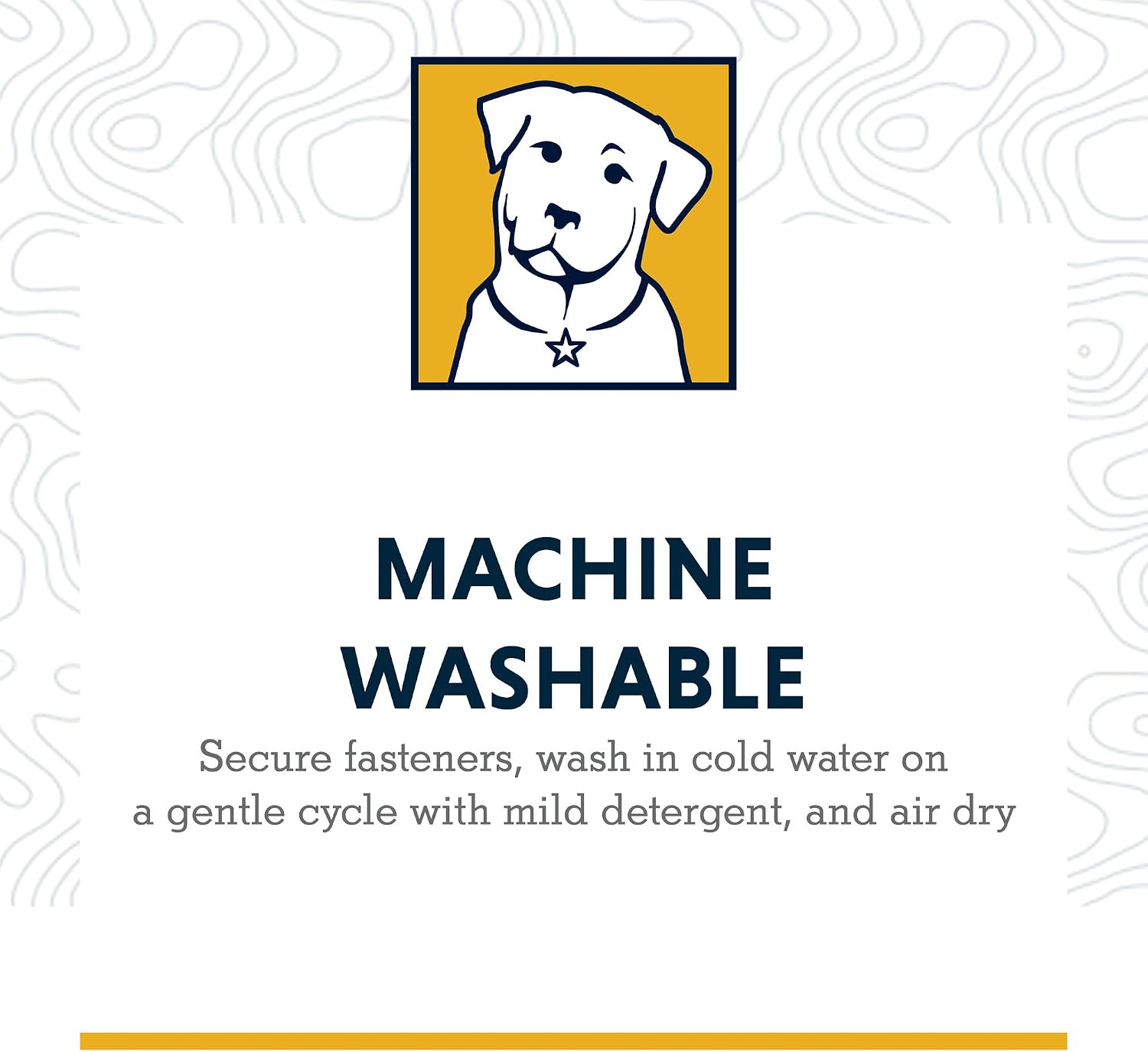 MACHINE
WASHABLE

Secure fasteners, wash in cold water on a gentle cycle with mild detergent, and air dry